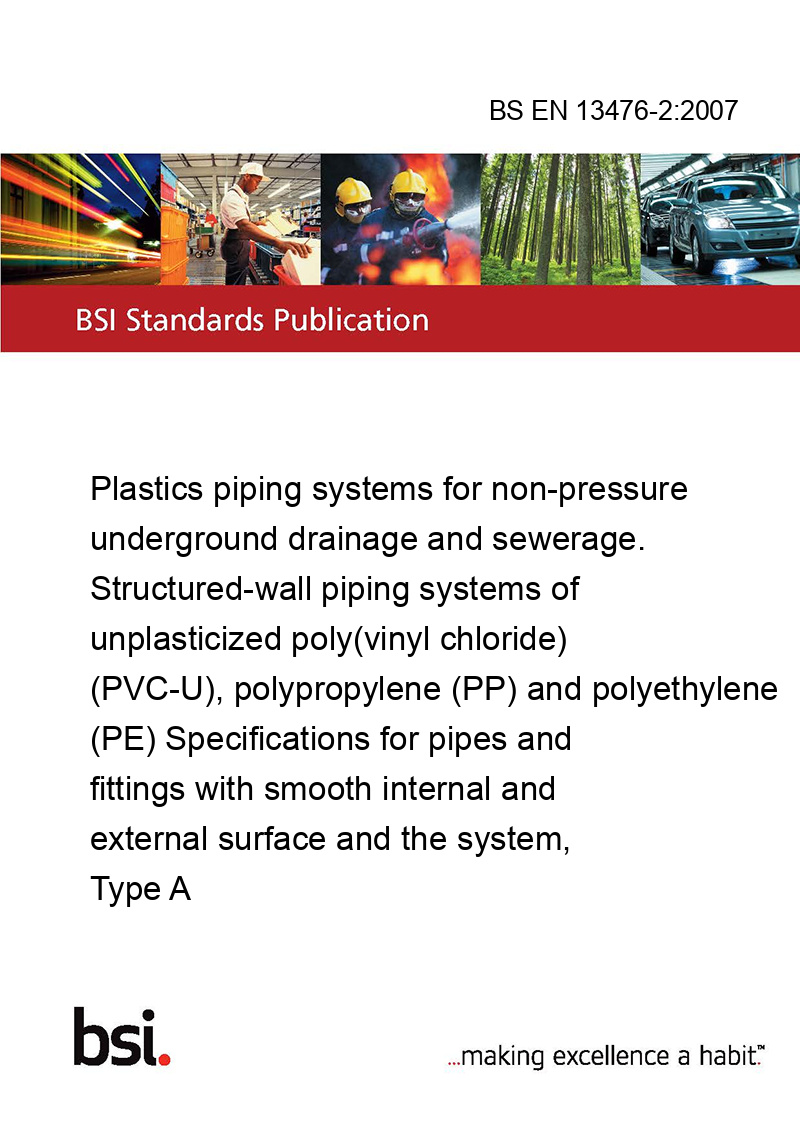 BS EN 13476-2:2007

BSI Standards Publication

Plastics piping systems for non-pressure underground drainage and sewerage. Structured-wall piping systems of unplasticized poly(vinyl chloride) (PVC-U), polypropylene (PP) and polyethylene (PE) Specifications for pipes and fittings with smooth internal and external surface and the system, Type A

bsi.

...making excellence a habit.™